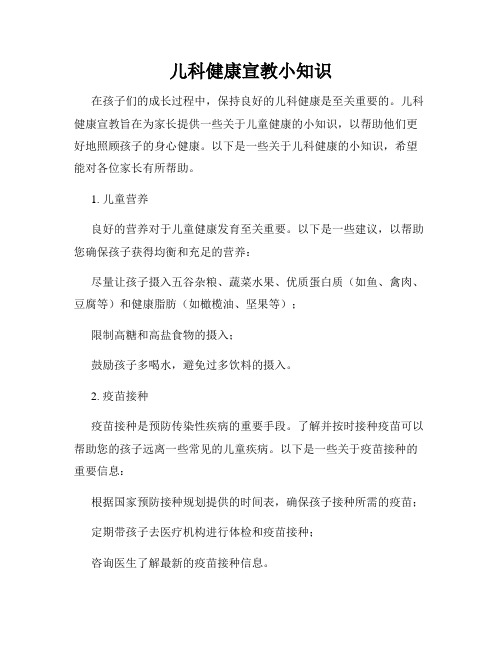 儿科健康宣教小知识

在孩子们的成长过程中，保持良好的儿科健康是至关重要的。儿科健康宣教旨在为家长提供一些关于儿童健康的小知识，以帮助他们更好地照顾孩子的身心健康。以下是一些关于儿科健康的小知识，希望能对各位家长有所帮助。

1. 儿童营养

良好的营养对于儿童健康发育至关重要。以下是一些建议，以帮助您确保孩子获得均衡和充足的营养：

尽量让孩子摄入五谷杂粮、蔬菜水果、优质蛋白质（如鱼、禽肉、豆腐等）和健康脂肪（如橄榄油、坚果等）；

限制高糖和高盐食物的摄入；

鼓励孩子多喝水，避免过多饮料的摄入。

2. 疫苗接种

疫苗接种是预防传染性疾病的重要手段。了解并按时接种疫苗可以帮助您的孩子远离一些常见的儿童疾病。以下是一些关于疫苗接种的重要信息：

根据国家预防接种规划提供的时间表，确保孩子接种所需的疫苗；

定期带孩子去医疗机构进行体检和疫苗接种；

咨询医生了解最新的疫苗接种信息。